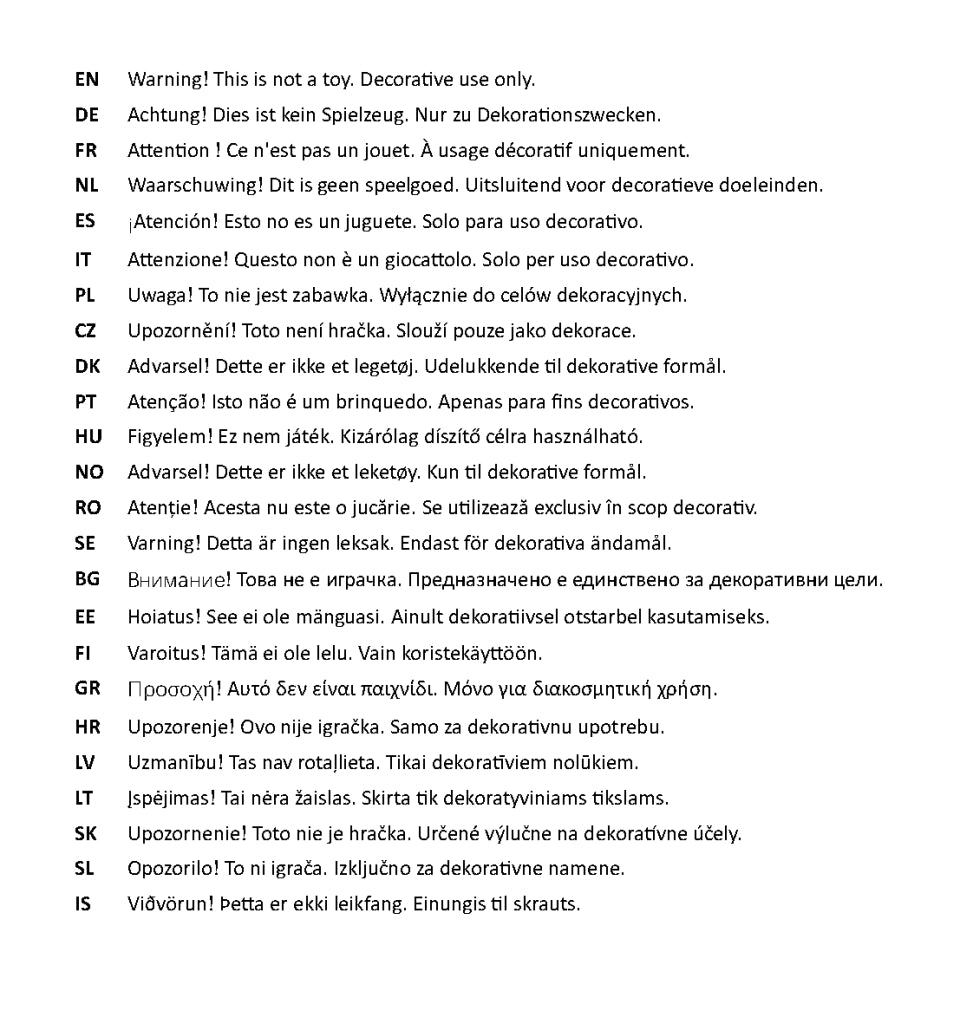 EN Warning! This is not a toy. Decorative use only.

DE Achtung! Dies ist kein Spielzeug. Nur zu Dekorationszwecken.

FR Attention ! Ce n'est pas un jouet. À usage décoratif uniquement.

NL Waarschuwing! Dit is geen speelgoed. Uitsluitend voor decoratieve doeleinden.

ES ¡Atención! Esto no es un juguete. Solo para uso decorativo.

IT Attenzione! Questo non è un giocattolo. Solo per uso decorativo.

PL Uwaga! To nie jest zabawka. Wyłącznie do celów dekoracyjnych.

CZ Upozornění! Toto není hračka. Slouží pouze jako dekorace.

DK Advarsel! Dette er ikke et legetøj. Udelukkende til dekorative formål.

PT Atenção! Isto não é um brinquedo. Apenas para fins decorativos.

HU Figyelem! Ez nem játék. Kizárólag díszítő célra használható.

NO Advarsel! Dette er ikke et leketøy. Kun til dekorative formål.

RO Atenție! Acesta nu este o jucărie. Se utilizează exclusiv în scop decorativ.

SE Varning! Detta är ingen leksak. Endast för dekorativa ändamål.

BG Внимание! Това не е играчка. Предназначено е единствено за декоративни цели.

EE Hoiatus! See ei ole mänguasi. Ainult dekoratiivsel otstarbel kasutamiseks.

FI Varoitus! Tämä ei ole lelu. Vain koristekäyttöön.

GR Προσοχή! Αυτό δεν είναι παιχνίδι. Μόνο για διακοσμητική χρήση.

HR Upozorenje! Ovo nije igračka. Samo za dekorativnu upotrebu.

LV Uzmanību! Tas nav rotaļlieta. Tikai dekoratīviem nolūkiem.

LT Įspėjimas! Tai nėra žaislas. Skirta tik dekoratyviniams tikslams.

SK Upozornenie! Toto nie je hračka. Určené výlučne na dekoratívne účely.

SL Opozorilo! To ni igrača. Izključno za dekorativne namene.

IS Viðvörun! Þetta er ekki leikfang. Einungis til skrauts.